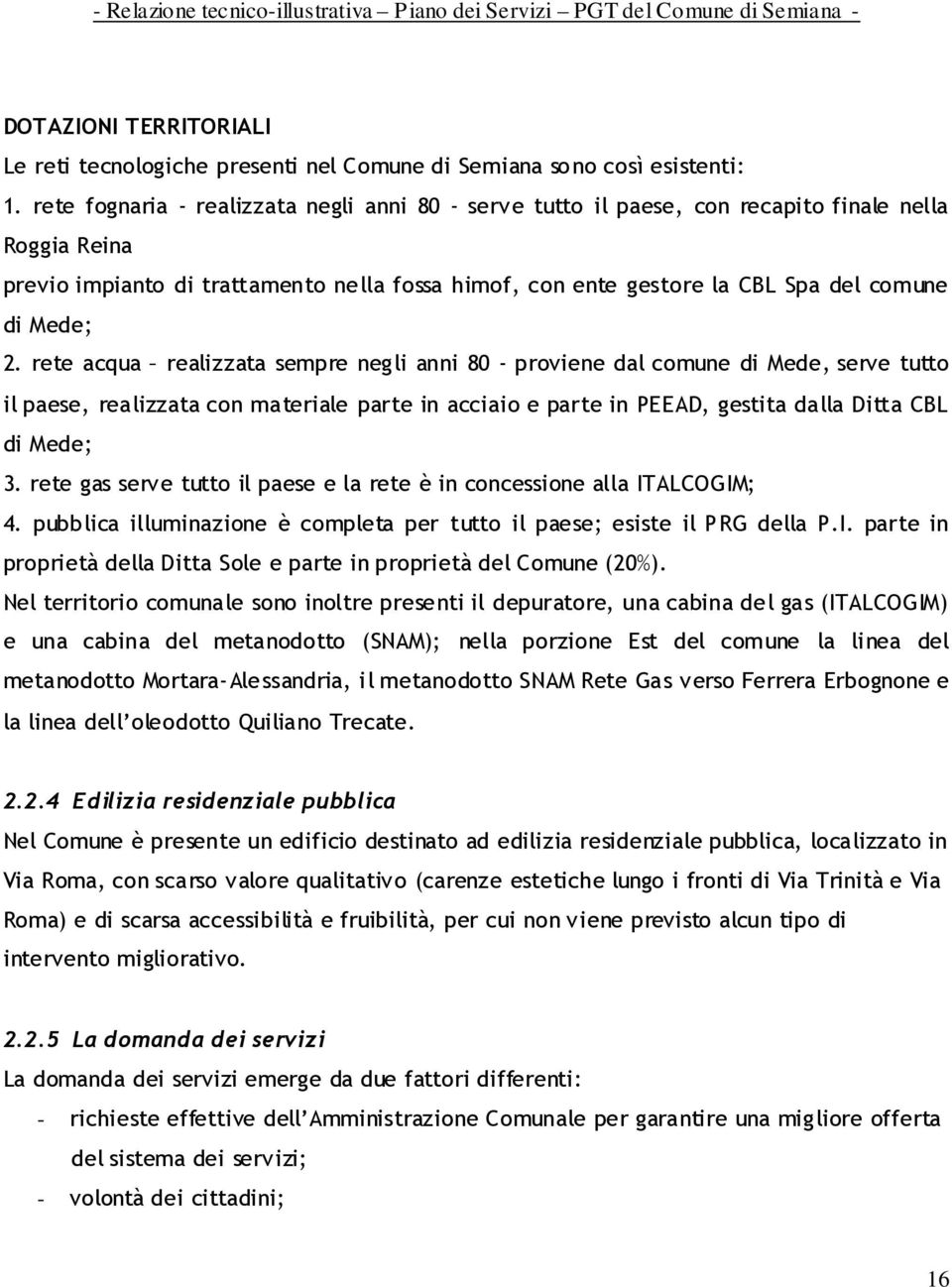 - Relazione tecnico-illustrativa – Piano dei Servizi – PGT del Comune di Semiana -

DOTAZIONI TERRITORIALI
Le reti tecnologiche presenti nel Comune di Semiana sono così esistenti:
1. rete fognaria - realizzata negli anni 80 - serve tutto il paese, con recapito finale nella Roggia Reina
previo impianto di trattamento nella fossa himof, con ente gestore la CBL Spa del comune di Mede;
2. rete acqua – realizzata sempre negli anni 80 - proviene dal comune di Mede, serve tutto il paese, realizzata con materiale parte in acciaio e parte in PEEAD, gestita dalla Ditta CBL di Mede;
3. rete gas serve tutto il paese e la rete è in concessione alla ITALCOGIM;
4. pubblica illuminazione è completa per tutto il paese; esiste il PRG della P.I. parte in proprietà della Ditta Sole e parte in proprietà del Comune (20%).
Nel territorio comunale sono inoltre presenti il depuratore, una cabina del gas (ITALCOGIM) e una cabina del metanodotto (SNAM); nella porzione Est del comune la linea del metanodotto Mortara-Alessandria, il metanodotto SNAM Rete Gas verso Ferrera Erbognone e la linea dell'oleodotto Quiliano Trecate.

2.2.4 Edilizia residenziale pubblica
Nel Comune è presente un edificio destinato ad edilizia residenziale pubblica, localizzato in Via Roma, con scarso valore qualitativo (carenze estetiche lungo i fronti di Via Trinità e Via Roma) e di scarsa accessibilità e fruibilità, per cui non viene previsto alcun tipo di intervento migliorativo.

2.2.5 La domanda dei servizi
La domanda dei servizi emerge da due fattori differenti:
- richieste effettive dell'Amministrazione Comunale per garantire una migliore offerta del sistema dei servizi;
- volontà dei cittadini;

16